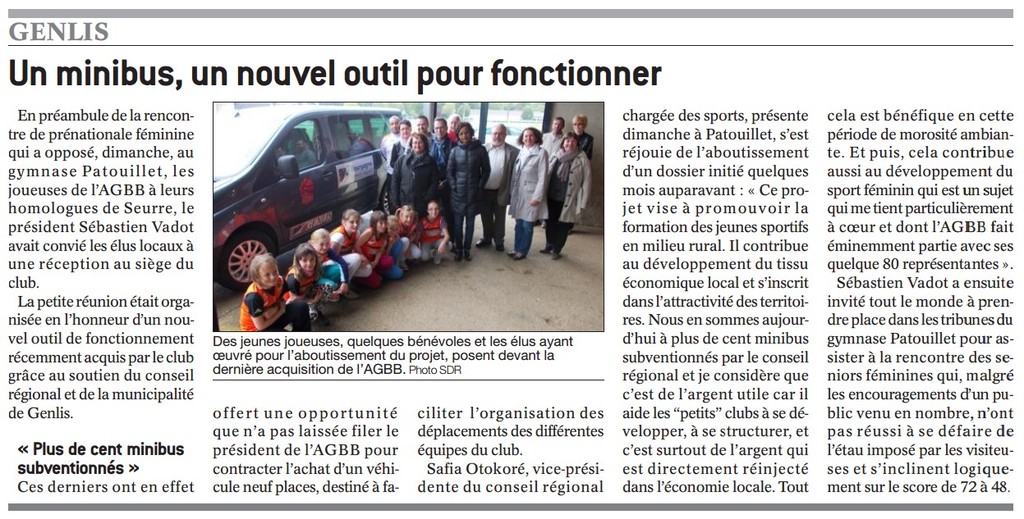 GENLIS

Un minibus, un nouvel outil pour fonctionner

En préambule de la rencontre de prénationale féminine qui a opposé, dimanche, au gymnase Patouillet, les joueuses de l'AGBB à leurs homologues de Seurre, le président Sébastien Vadot avait convié les élus locaux à une réception au siège du club.

La petite réunion était organisée en l'honneur d'un nouvel outil de fonctionnement récemment acquis par le club grâce au soutien du conseil régional et de la municipalité de Genlis.

« Plus de cent minibus subventionnés »

Ces derniers ont en effet offert une opportunité que n'a pas laissée filer le président de l'AGBB pour contracter l'achat d'un véhicule neuf places, destiné à faciliter l'organisation des déplacements des différentes équipes du club.

Safia Otokoré, vice-présidente du conseil régional chargée des sports, présente dimanche à Patouillet, s'est réjouie de l'aboutissement d'un dossier initié quelques mois auparavant : « Ce projet vise à promouvoir la formation des jeunes sportifs en milieu rural. Il contribue au développement du tissu économique local et s'inscrit dans l'attractivité des territoires. Nous en sommes aujourd'hui à plus de cent minibus subventionnés par le conseil régional et je considère que c'est de l'argent utile car il aide les "petits" clubs à se développer, à se structurer, et c'est surtout de l'argent qui est directement réinjecté dans l'économie locale. Tout cela est bénéfique en cette période de morosité ambiante. Et puis, cela contribue aussi au développement du sport féminin qui est un sujet qui me tient particulièrement à cœur et dont l'AGBB fait éminemment partie avec ses quelque 80 représentantes ».

Sébastien Vadot a ensuite invité tout le monde à prendre place dans les tribunes du gymnase Patouillet pour assister à la rencontre des seniors féminines qui, malgré les encouragements d'un public venu en nombre, n'ont pas réussi à se défaire de l'étau imposé par les visiteuses et s'inclinent logiquement sur le score de 72 à 48.

Des jeunes joueuses, quelques bénévoles et les élus ayant œuvré pour l'aboutissement du projet, posent devant la dernière acquisition de l'AGBB. Photo SDR